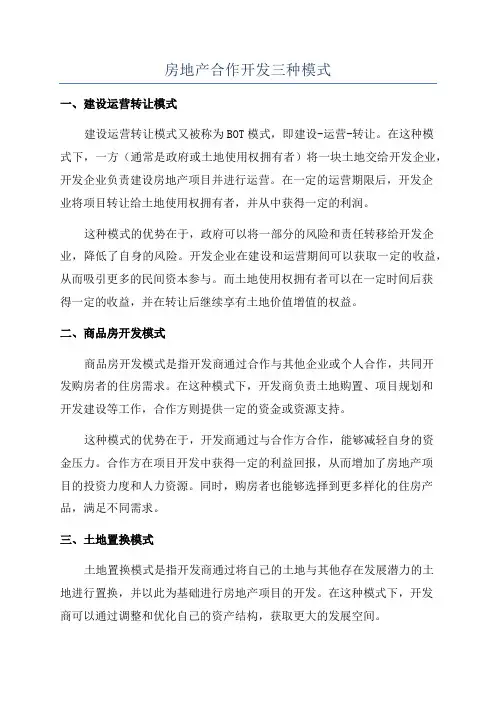 房地产合作开发三种模式

一、建设运营转让模式

建设运营转让模式又被称为BOT模式，即建设-运营-转让。在这种模式下，一方（通常是政府或土地使用权拥有者）将一块土地交给开发企业，开发企业负责建设房地产项目并进行运营。在一定的运营期限后，开发企业将项目转让给土地使用权拥有者，并从中获得一定的利润。

这种模式的优势在于，政府可以将一部分的风险和责任转移给开发企业，降低了自身的风险。开发企业在建设和运营期间可以获取一定的收益，从而吸引更多的民间资本参与。而土地使用权拥有者可以在一定时间后获得一定的收益，并在转让后继续享有土地价值增值的权益。

二、商品房开发模式

商品房开发模式是指开发商通过合作与其他企业或个人合作，共同开发购房者的住房需求。在这种模式下，开发商负责土地购置、项目规划和开发建设等工作，合作方则提供一定的资金或资源支持。

这种模式的优势在于，开发商通过与合作方合作，能够减轻自身的资金压力。合作方在项目开发中获得一定的利益回报，从而增加了房地产项目的投资力度和人力资源。同时，购房者也能够选择到更多样化的住房产品，满足不同需求。

三、土地置换模式

土地置换模式是指开发商通过将自己的土地与其他存在发展潜力的土地进行置换，并以此为基础进行房地产项目的开发。在这种模式下，开发商可以通过调整和优化自己的资产结构，获取更大的发展空间。